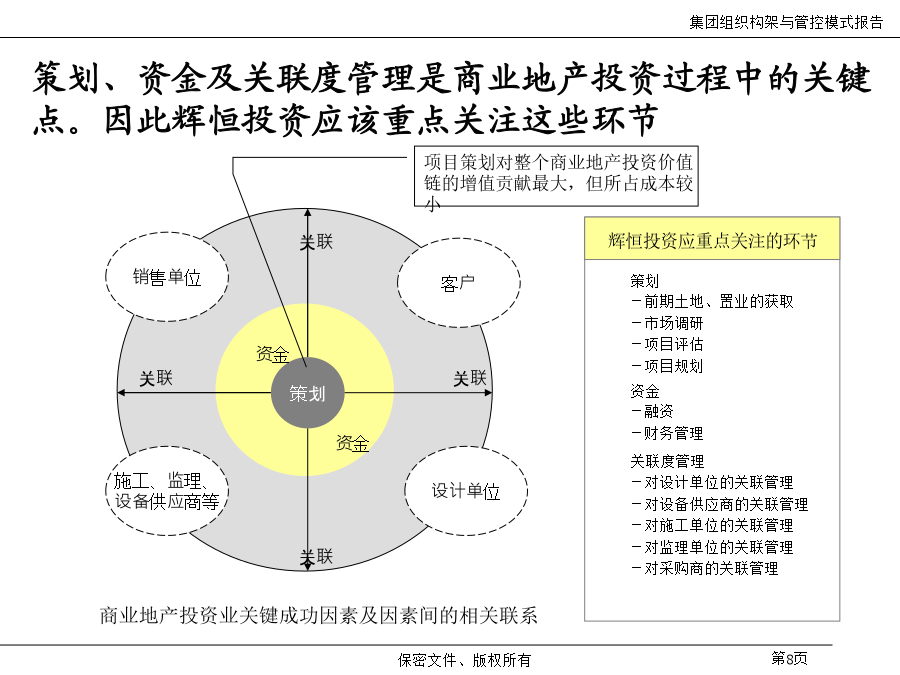 集团组织构架与管控模式报告

策划、资金及关联度管理是商业地产投资过程中的关键点。因此辉恒投资应该重点关注这些环节

项目策划对整个商业地产投资价值链的增值贡献最大，但所占成本较小

关联

销售单位

客户

资金

关联

策划

关联

资金

施工、监理、设备供应商等

设计单位

关联

商业地产投资业关键成功因素及因素间的相关联系

辉恒投资应重点关注的环节

策划
－前期土地、置业的获取
－市场调研
－项目评估
－项目规划

资金
－融资
－财务管理

关联度管理
－对设计单位的关联管理
－对设备供应商的关联管理
－对施工单位的关联管理
－对监理单位的关联管理
－对采购商的关联管理

保密文件、版权所有

第8页